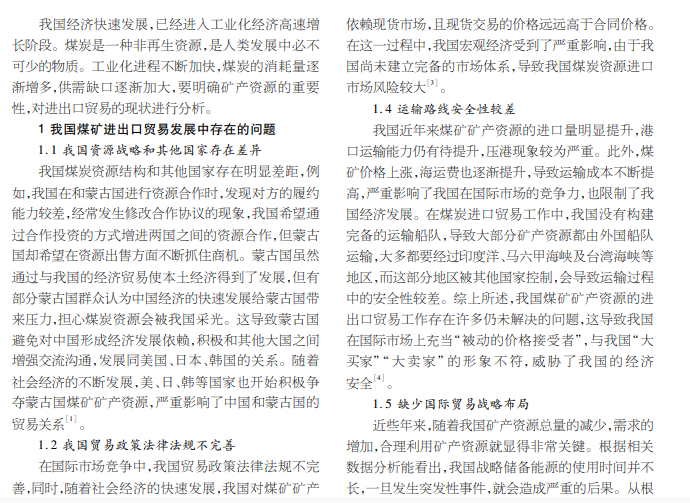 我国经济快速发展，已经进入工业化经济高速增长阶段。煤炭是一种非再生资源，是人类发展中必不可少的物质。工业化进程不断加快，煤炭的消耗量逐渐增多，供需缺口逐渐加大，要明确矿产资源的重要性，对进出口贸易的现状进行分析。

1 我国煤矿进出口贸易发展中存在的问题

1.1 我国资源战略和其他国家存在差异

我国煤炭资源结构和其他国家存在明显差距，例如，我国在和蒙古国进行资源合作时，发现对方的履约能力较差，经常发生修改合作协议的现象，我国希望通过合作投资的方式增进两国之间的资源合作，但蒙古国却希望在资源出售方面不断抓住商机。蒙古国虽然通过与我国的经济贸易使本土经济得到了发展，但有部分蒙古国群众认为中国经济的快速发展给蒙古国带来压力，担心煤炭资源会被我国采光。这导致蒙古国避免对中国形成经济发展依赖，积极和其他大国之间增强交流沟通，发展同美国、日本、韩国的关系。随着社会经济的不断发展，美、日、韩等国家也开始积极争夺蒙古国煤矿矿产资源，严重影响了中国和蒙古国的贸易关系$^{[1]}$。

1.2 我国贸易政策法律法规不完善

在国际市场竞争中，我国贸易政策法律法规不完善，同时，随着社会经济的快速发展，我国对煤矿矿产依赖现货市场，且现货交易的价格远远高于合同价格。在这一过程中，我国宏观经济受到了严重影响，由于我国尚未建立完备的市场体系，导致我国煤炭资源进口市场风险较大$^{[3]}$。

1.4 运输路线安全性较差

我国近年来煤矿矿产资源的进口量明显提升，港口运输能力仍有待提升，压港现象较为严重。此外，煤矿价格上涨，海运费也逐渐提升，导致运输成本不断提高，严重影响了我国在国际市场的竞争力，也限制了我国经济发展。在煤炭进口贸易工作中，我国没有构建完备的运输船队，导致大部分矿产资源都由外国船队运输，大多都要经过印度洋、马六甲海峡及台湾海峡等地区，而这部分地区被其他国家控制，会导致运输过程中的安全性较差。综上所述，我国煤矿矿产资源的进出口贸易工作存在许多仍未解决的问题，这导致我国在国际市场上充当“被动的价格接受者”，与我国“大买家”“大卖家”的形象不符，威胁了我国的经济安全$^{[4]}$。

1.5 缺少国际贸易战略布局

近些年来，随着我国矿产资源总量的减少，需求的增加，合理利用矿产资源就显得非常关键。根据相关数据分析能看出，我国战略储备能源的使用时间并不长，一旦发生突发性事件，就会造成严重的后果。从根